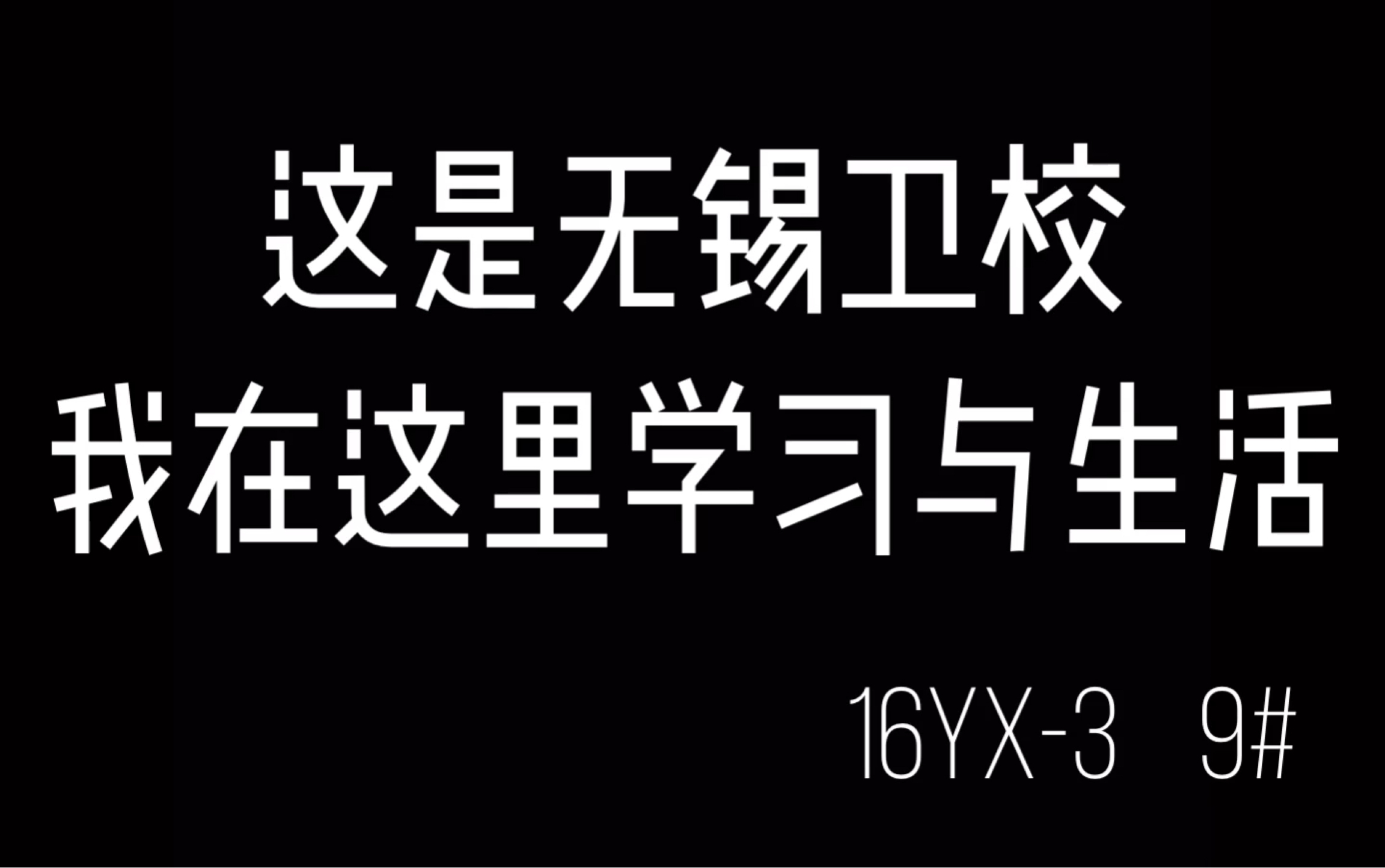 这是无锡卫校
我在这里学习与生活

16YX-3 9#